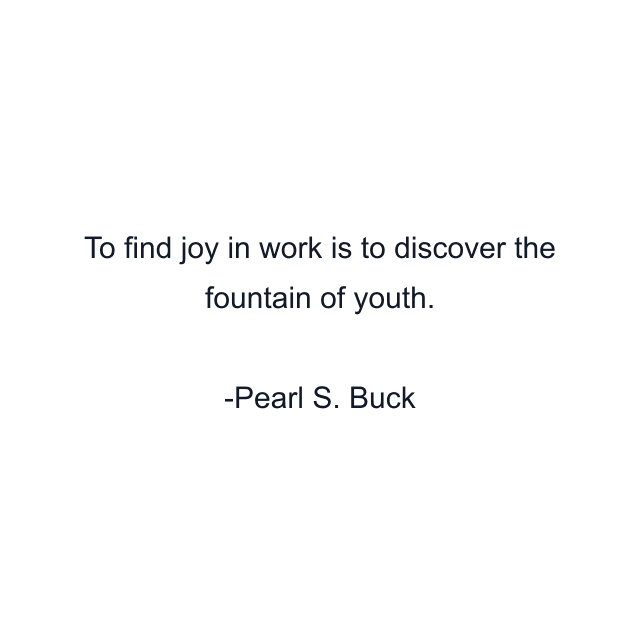 To find joy in work is to discover the fountain of youth.

-Pearl S. Buck